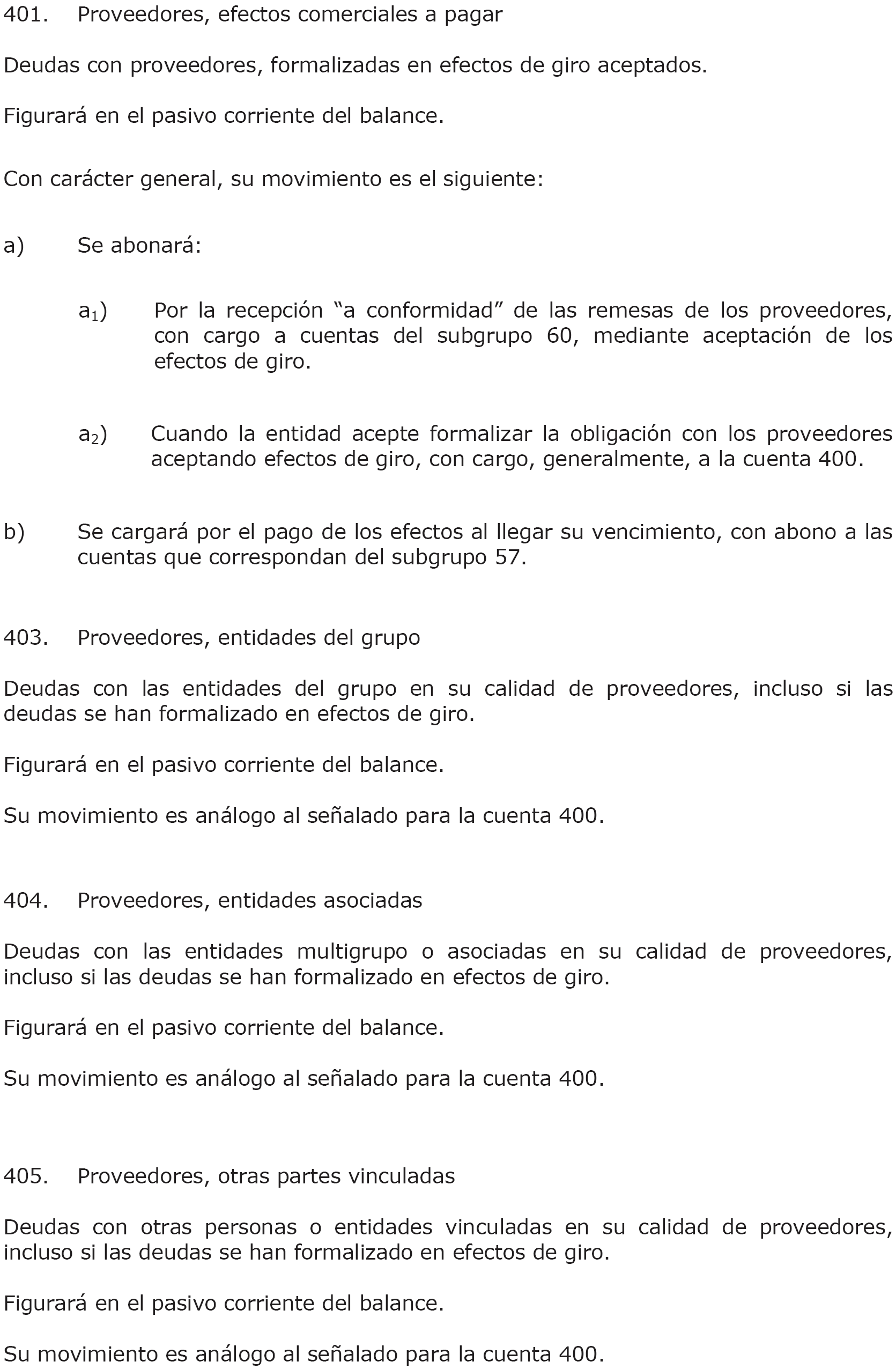 401. Proveedores, efectos comerciales a pagar

Deudas con proveedores, formalizadas en efectos de giro aceptados.

Figurará en el pasivo corriente del balance.

Con carácter general, su movimiento es el siguiente:

a) Se abonará:

$a_1$) Por la recepción “a conformidad” de las remesas de los proveedores, con cargo a cuentas del subgrupo 60, mediante aceptación de los efectos de giro.

$a_2$) Cuando la entidad acepte formalizar la obligación con los proveedores aceptando efectos de giro, con cargo, generalmente, a la cuenta 400.

b) Se cargará por el pago de los efectos al llegar su vencimiento, con abono a las cuentas que correspondan del subgrupo 57.

403. Proveedores, entidades del grupo

Deudas con las entidades del grupo en su calidad de proveedores, incluso si las deudas se han formalizado en efectos de giro.

Figurará en el pasivo corriente del balance.

Su movimiento es análogo al señalado para la cuenta 400.

404. Proveedores, entidades asociadas

Deudas con las entidades multigrupo o asociadas en su calidad de proveedores, incluso si las deudas se han formalizado en efectos de giro.

Figurará en el pasivo corriente del balance.

Su movimiento es análogo al señalado para la cuenta 400.

405. Proveedores, otras partes vinculadas

Deudas con otras personas o entidades vinculadas en su calidad de proveedores, incluso si las deudas se han formalizado en efectos de giro.

Figurará en el pasivo corriente del balance.

Su movimiento es análogo al señalado para la cuenta 400.